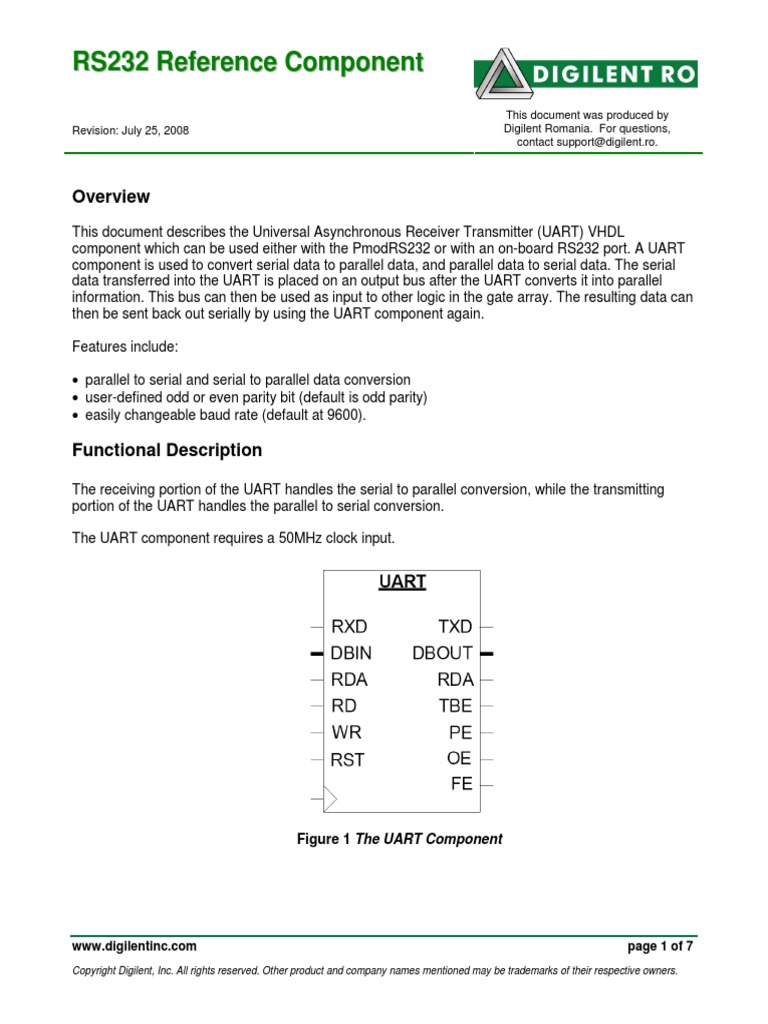 RS232 Reference Component

DIGILENT RO

Revision: July 25, 2008

This document was produced by Digilent Romania. For questions, contact support@digilent.ro.

Overview

This document describes the Universal Asynchronous Receiver Transmitter (UART) VHDL component which can be used either with the PmodRS232 or with an on-board RS232 port. A UART component is used to convert serial data to parallel data, and parallel data to serial data. The serial data transferred into the UART is placed on an output bus after the UART converts it into parallel information. This bus can then be used as input to other logic in the gate array. The resulting data can then be sent back out serially by using the UART component again.

Features include:

• parallel to serial and serial to parallel data conversion
• user-defined odd or even parity bit (default is odd parity)
• easily changeable baud rate (default at 9600).

Functional Description

The receiving portion of the UART handles the serial to parallel conversion, while the transmitting portion of the UART handles the parallel to serial conversion.

The UART component requires a 50MHz clock input.

UART
RXD
DBIN
RDA
RD
WR
RST
TXD
DBOUT
RDA
TBE
PE
OE
FE

Figure 1 The UART Component

www.digilentinc.com

page 1 of 7

Copyright Digilent, Inc. All rights reserved. Other product and company names mentioned may be trademarks of their respective owners.